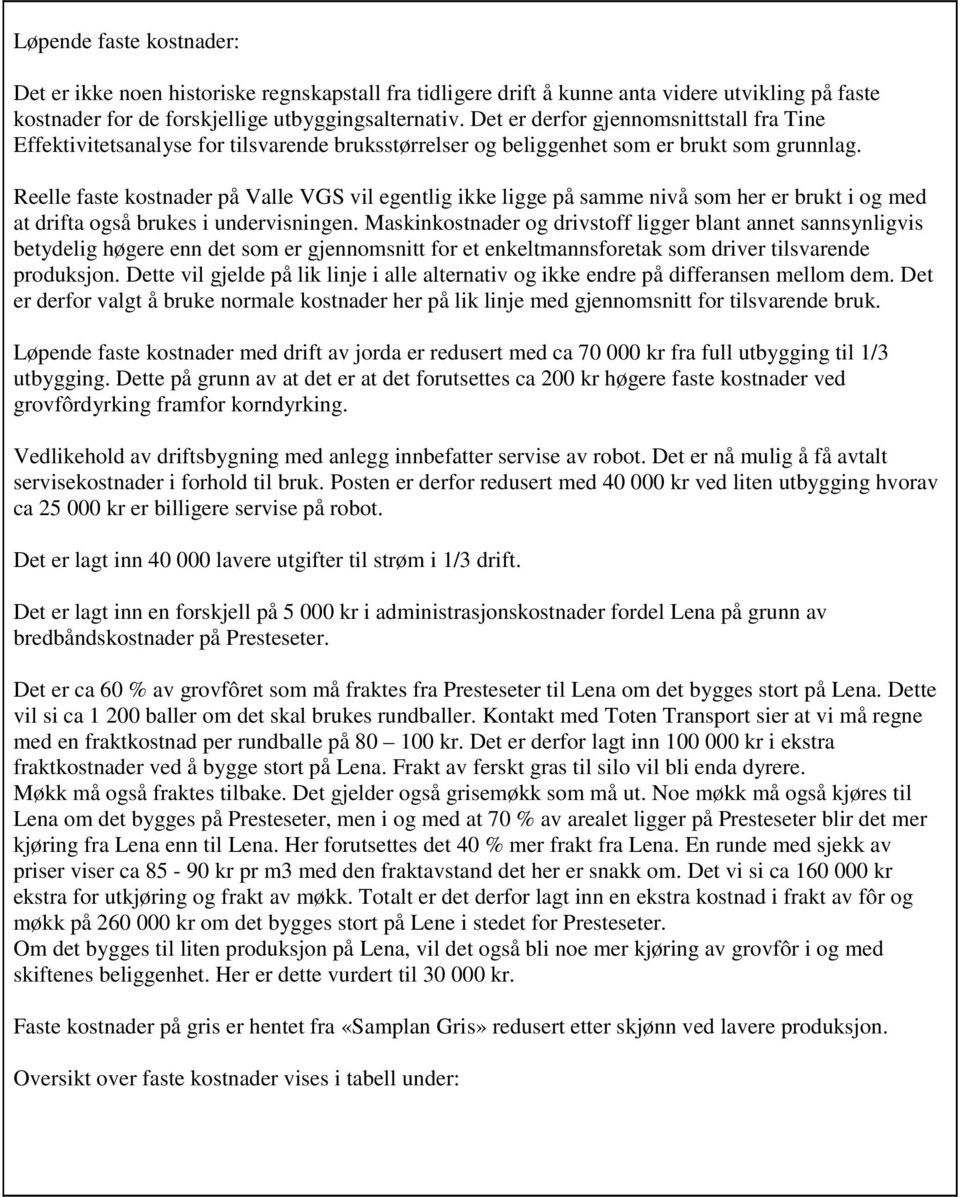 Løpende faste kostnader:

Det er ikke noen historiske regnskapstall fra tidligere drift å kunne anta videre utvikling på faste kostnader for de forskjellige utbyggingsalternativ. Det er derfor gjennomsnittstall fra Tine Effektivitetsanalyse for tilsvarende bruksstørrelser og beliggenhet som er brukt som grunnlag.

Reelle faste kostnader på Valle VGS vil egentlig ikke ligge på samme nivå som her er brukt i og med at drifta også brukes i undervisningen. Maskinkostnader og drivstoff ligger blant annet sannsynligvis betydelig høgere enn det som er gjennomsnitt for et enkeltmannsforetak som driver tilsvarende produksjon. Dette vil gjelde på lik linje i alle alternativ og ikke endre på differansen mellom dem. Det er derfor valgt å bruke normale kostnader her på lik linje med gjennomsnitt for tilsvarende bruk.

Løpende faste kostnader med drift av jorda er redusert med ca 70 000 kr fra full utbygging til 1/3 utbygging. Dette på grunn av at det er at det forutsettes ca 200 kr høgere faste kostnader ved grovfôrdyrking framfor korndyrking.

Vedlikehold av driftsbygning med anlegg innbefatter servise av robot. Det er nå mulig å få avtalt servisekostnader i forhold til bruk. Posten er derfor redusert med 40 000 kr ved liten utbygging hvorav ca 25 000 kr er billigere servise på robot.

Det er lagt inn 40 000 lavere utgifter til strøm i 1/3 drift.

Det er lagt inn en forskjell på 5 000 kr i administrasjonskostnader fordel Lena på grunn av bredbåndskostnader på Presteseter.

Det er ca 60 % av grovfôret som må fraktes fra Presteseter til Lena om det bygges stort på Lena. Dette vil si ca 1 200 baller om det skal brukes rundballer. Kontakt med Toten Transport sier at vi må regne med en fraktkostnad per rundballe på 80 – 100 kr. Det er derfor lagt inn 100 000 kr i ekstra fraktkostnader ved å bygge stort på Lena. Frakt av ferskt gras til silo vil bli enda dyrere.
Møkk må også fraktes tilbake. Det gjelder også grisemøkk som må ut. Noe møkk må også kjøres til Lena om det bygges på Presteseter, men i og med at 70 % av arealet ligger på Presteseter blir det mer kjøring fra Lena enn til Lena. Her forutsettes det 40 % mer frakt fra Lena. En runde med sjekk av priser viser ca 85 - 90 kr pr m3 med den fraktavstand det her er snakk om. Det vi si ca 160 000 kr ekstra for utkjøring og frakt av møkk. Totalt er det derfor lagt inn en ekstra kostnad i frakt av fôr og møkk på 260 000 kr om det bygges stort på Lene i stedet for Presteseter.
Om det bygges til liten produksjon på Lena, vil det også bli noe mer kjøring av grovfôr i og med skiftenes beliggenhet. Her er dette vurdert til 30 000 kr.

Faste kostnader på gris er hentet fra «Samplan Gris» redusert etter skjønn ved lavere produksjon.

Oversikt over faste kostnader vises i tabell under: